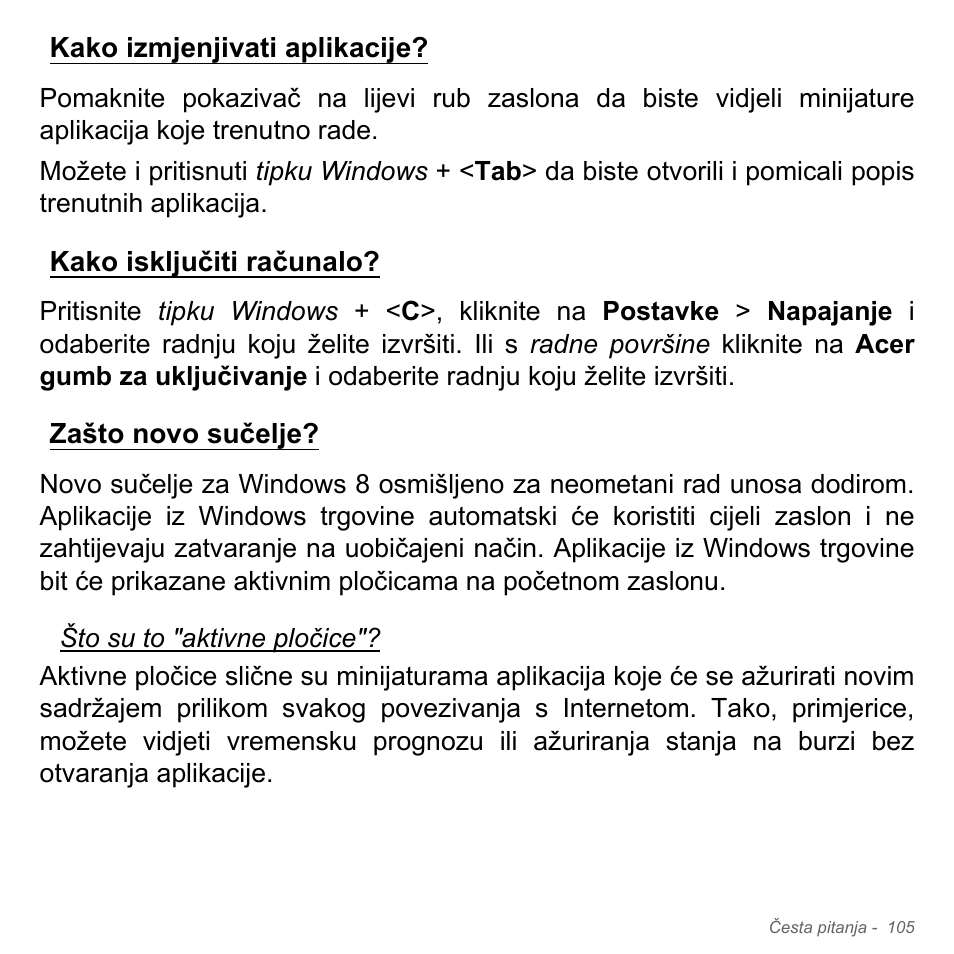 Kako izmjenjivati aplikacije?

Pomaknite pokazivač na lijevi rub zaslona da biste vidjeli minijature aplikacija koje trenutno rade.

Možete i pritisnuti tipku Windows + <Tab> da biste otvorili i pomicali popis trenutnih aplikacija.

Kako isključiti računalo?

Pritisnite tipku Windows + <C>, kliknite na Postavke > Napajanje i odaberite radnju koju želite izvršiti. Ili s radne površine kliknite na Acer gumb za uključivanje i odaberite radnju koju želite izvršiti.

Zašto novo sučelje?

Novo sučelje za Windows 8 osmišljeno za neometani rad unosa dodirom. Aplikacije iz Windows trgovine automatski će koristiti cijeli zaslon i ne zahtijevaju zatvaranje na uobičajeni način. Aplikacije iz Windows trgovine bit će prikazane aktivnim pločicama na početnom zaslonu.

Što su to "aktivne pločice"?

Aktivne pločice slične su minijaturama aplikacija koje će se ažurirati novim sadržajem prilikom svakog povezivanja s Internetom. Tako, primjerice, možete vidjeti vremensku prognozu ili ažuriranja stanja na burzi bez otvaranja aplikacije.

Česta pitanja - 105